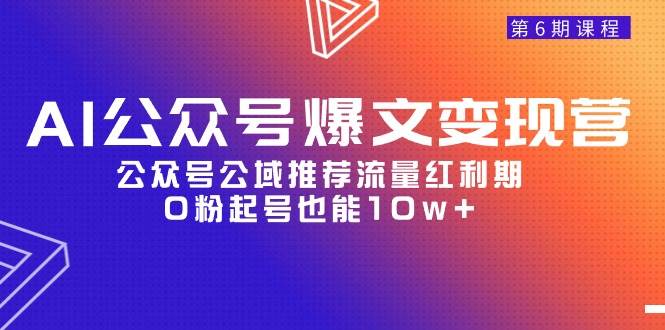 第6期课程

AI公众号爆文变现营

公众号公域推荐流量红利期

0粉起号也能10w+